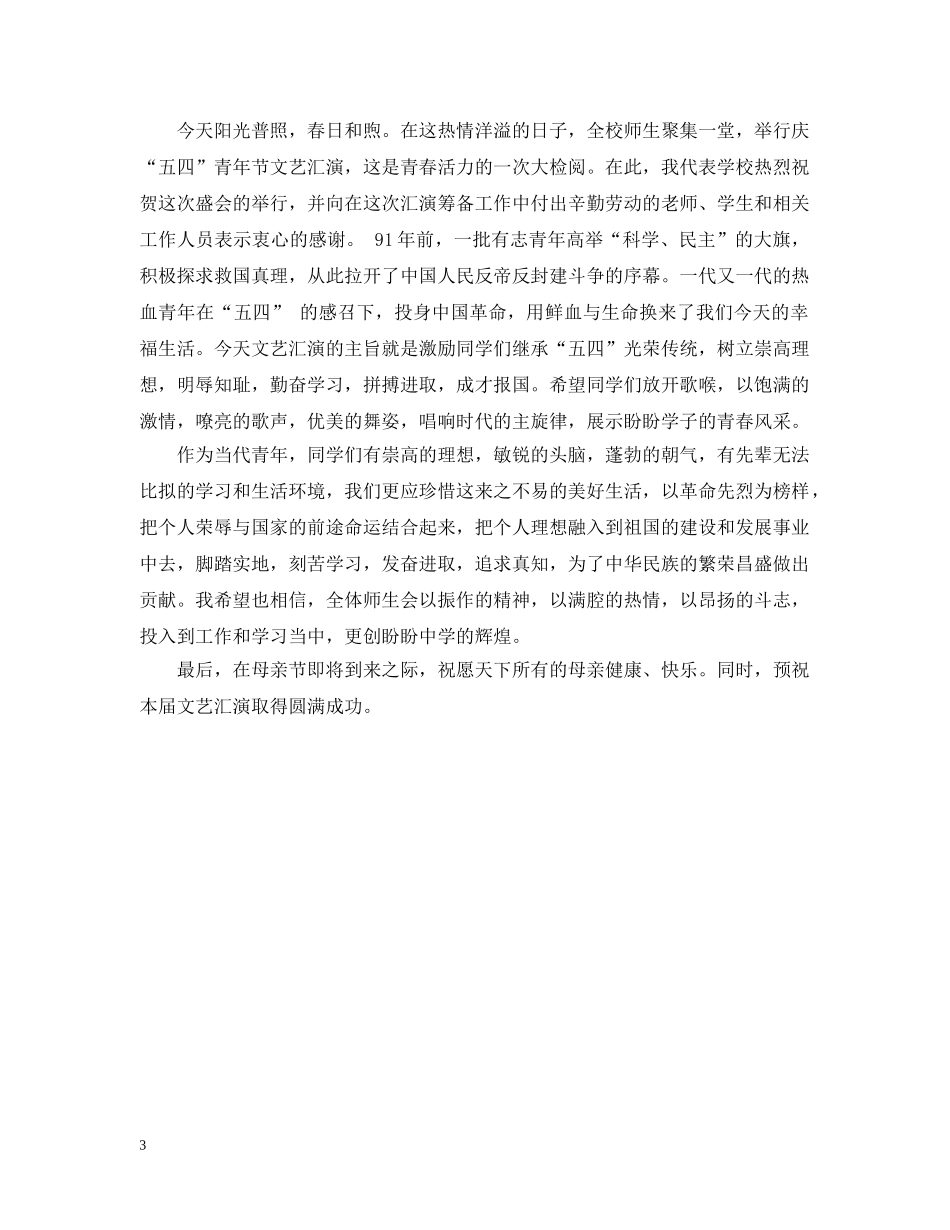 今天阳光普照，春日和煦。在这热情洋溢的日子，全校师生聚集一堂，举行庆“五四”青年节文艺汇演，这是青春活力的一次大检阅。在此，我代表学校热烈祝贺这次盛会的举行，并向在这次汇演筹备工作中付出辛勤劳动的老师、学生和相关工作人员表示衷心的感谢。 91年前，一批有志青年高举“科学、民主”的大旗，积极探求救国真理，从此拉开了中国人民反帝反封建斗争的序幕。一代又一代的热血青年在“五四” 的感召下，投身中国革命，用鲜血与生命换来了我们今天的幸福生活。今天文艺汇演的主旨就是激励同学们继承“五四”光荣传统，树立崇高理想，明辱知耻，勤奋学习，拼搏进取，成才报国。希望同学们放开歌喉，以饱满的激情，嘹亮的歌声，优美的舞姿，唱响时代的主旋律，展示盼盼学子的青春风采。

作为当代青年，同学们有崇高的理想，敏锐的头脑，蓬勃的朝气，有先辈无法比拟的学习和生活环境，我们更应珍惜这来之不易的美好生活，以革命先烈为榜样，把个人荣辱与国家的前途命运结合起来，把个人理想融入到祖国的建设和发展事业中去，脚踏实地，刻苦学习，发奋进取，追求真知，为了中华民族的繁荣昌盛做出贡献。我希望也相信，全体师生会以振作的精神，以满腔的热情，以昂扬的斗志，投入到工作和学习当中，更创盼盼中学的辉煌。

最后，在母亲节即将到来之际，祝愿天下所有的母亲健康、快乐。同时，预祝本届文艺汇演取得圆满成功。

3